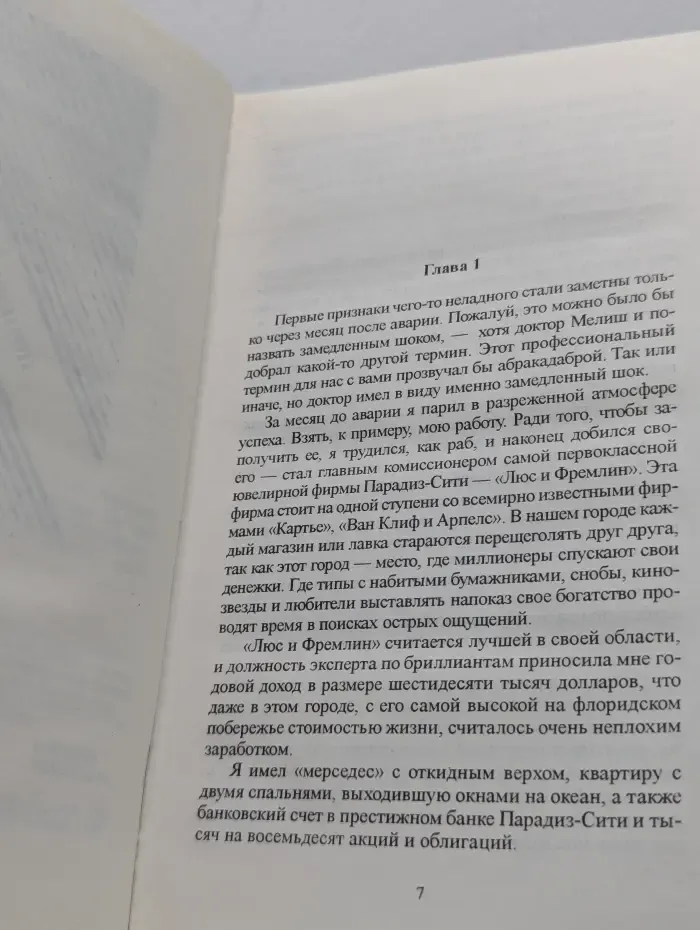 Глава 1

Первые признаки чего-то неладного стали заметны только через месяц после аварии. Пожалуй, это можно было бы назвать замедленным шоком, — хотя доктор Мелиш и подобрал какой-то другой термин. Этот профессиональный термин для нас с вами прозвучал бы абракадаброй. Так или иначе, но доктор имел в виду именно замедленный шок.

За месяц до аварии я парил в разреженной атмосфере успеха. Взять, к примеру, мою работу. Ради того, чтобы заполучить ее, я трудился, как раб, и наконец добился своего — стал главным комиссионером самой первоклассной ювелирной фирмы Парадиз-Сити — «Люс и Фремлин». Эта фирма стоит на одной ступени со всемирно известными фирмами «Картье», «Ван Клиф и Арпелс». В нашем городе каждый магазин или лавка стараются перещеголять друг друга, так как этот город — место, где миллионеры спускают свои денежки. Где типы с набитыми бумажниками, снобы, кинозвезды и любители выставлять напоказ свое богатство проводят время в поисках острых ощущений.

«Люс и Фремлин» считается лучшей в своей области, и должность эксперта по бриллиантам приносила мне годовой доход в размере шестидесяти тысяч долларов, что даже в этом городе, с его самой высокой на флоридском побережье стоимостью жизни, считалось очень неплохим заработком.

Я имел «мерседес» с откидным верхом, квартиру с двумя спальнями, выходившую окнами на океан, а также банковский счет в престижном банке Парадиз-Сити и тысяч на восемьдесят акций и облигаций.

7